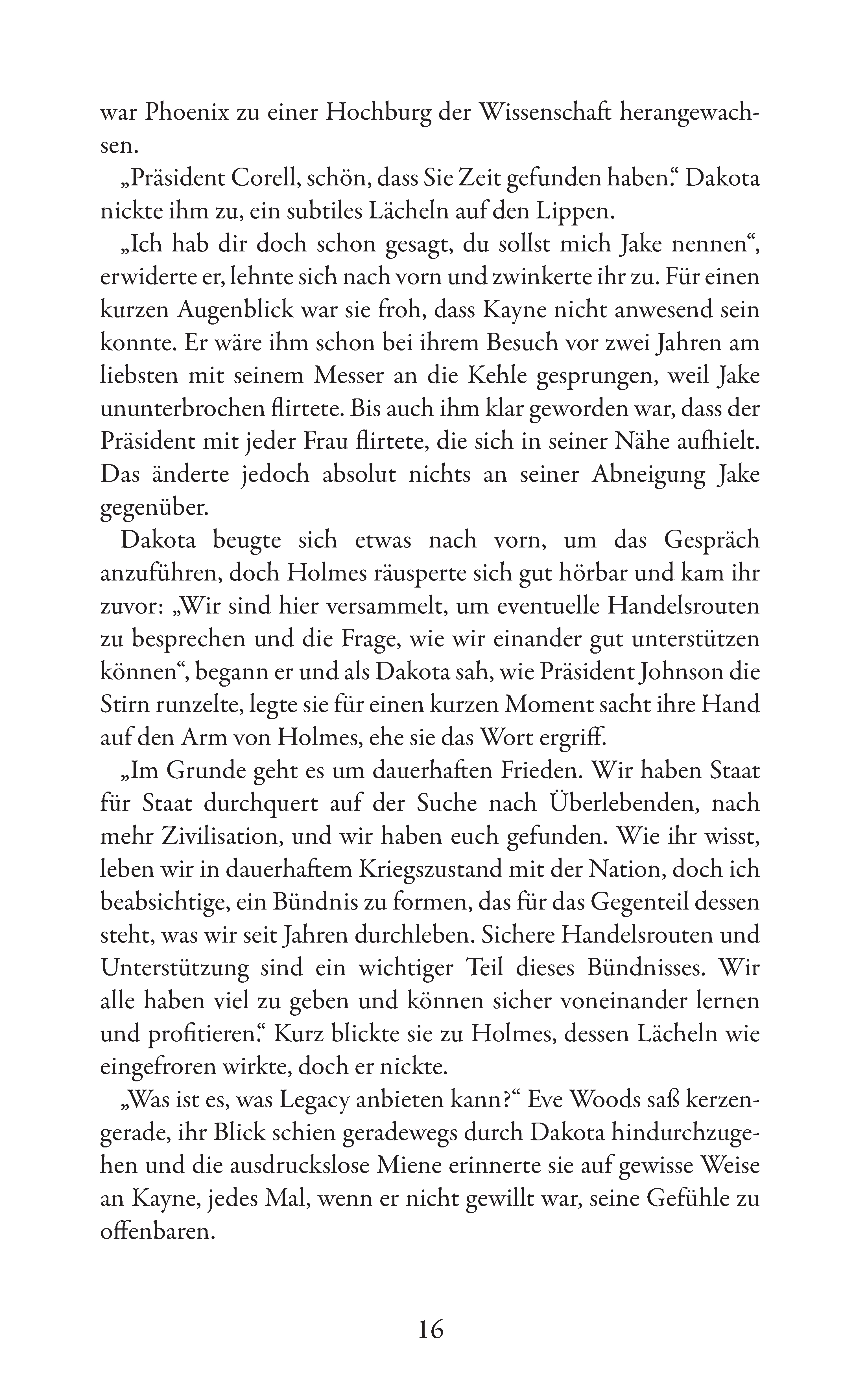 war Phoenix zu einer Hochburg der Wissenschaft herangewachsen.

„Präsident Corell, schön, dass Sie Zeit gefunden haben.“ Dakota nickte ihm zu, ein subtiles Lächeln auf den Lippen.

„Ich hab dir doch schon gesagt, du sollst mich Jake nennen“, erwiderte er, lehnte sich nach vorn und zwinkerte ihr zu. Für einen kurzen Augenblick war sie froh, dass Kayne nicht anwesend sein konnte. Er wäre ihm schon bei ihrem Besuch vor zwei Jahren am liebsten mit seinem Messer an die Kehle gesprungen, weil Jake ununterbrochen flirtete. Bis auch ihm klar geworden war, dass der Präsident mit jeder Frau flirtete, die sich in seiner Nähe aufhielt. Das änderte jedoch absolut nichts an seiner Abneigung Jake gegenüber.

Dakota beugte sich etwas nach vorn, um das Gespräch anzuführen, doch Holmes räusperte sich gut hörbar und kam ihr zuvor: „Wir sind hier versammelt, um eventuelle Handelsrouten zu besprechen und die Frage, wie wir einander gut unterstützen können“, begann er und als Dakota sah, wie Präsident Johnson die Stirn runzelte, legte sie für einen kurzen Moment sacht ihre Hand auf den Arm von Holmes, ehe sie das Wort ergriff.

„Im Grunde geht es um dauerhaften Frieden. Wir haben Staat für Staat durchquert auf der Suche nach Überlebenden, nach mehr Zivilisation, und wir haben euch gefunden. Wie ihr wisst, leben wir in dauerhaftem Kriegszustand mit der Nation, doch ich beabsichtige, ein Bündnis zu formen, das für das Gegenteil dessen steht, was wir seit Jahren durchleben. Sichere Handelsrouten und Unterstützung sind ein wichtiger Teil dieses Bündnisses. Wir alle haben viel zu geben und können sicher voneinander lernen und profitieren.“ Kurz blickte sie zu Holmes, dessen Lächeln wie eingefroren wirkte, doch er nickte.

„Was ist es, was Legacy anbieten kann?“ Eve Woods saß kerzengerade, ihr Blick schien geradewegs durch Dakota hindurchzugehen und die ausdruckslose Miene erinnerte sie auf gewisse Weise an Kayne, jedes Mal, wenn er nicht gewillt war, seine Gefühle zu offenbaren.

16